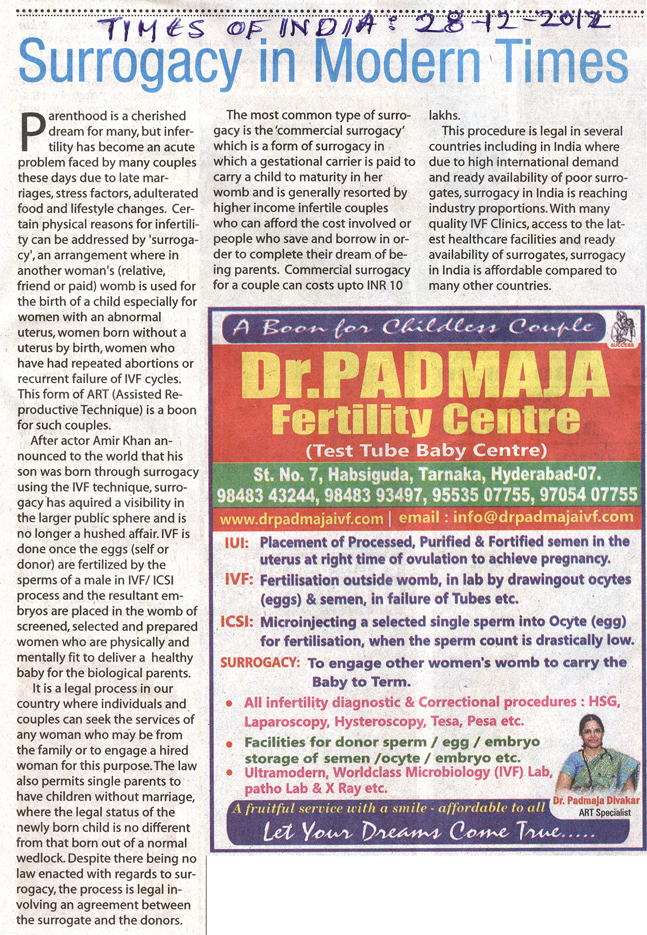 TIMES OF INDIA : 28-12-2012

Surrogacy in Modern Times

Parenthood is a cherished dream for many, but infertility has become an acute problem faced by many couples these days due to late marriages, stress factors, adulterated food and lifestyle changes. Certain physical reasons for infertility can be addressed by 'surrogacy', an arrangement where in another woman's (relative, friend or paid) womb is used for the birth of a child especially for women with an abnormal uterus, women born without a uterus by birth, women who have had repeated abortions or recurrent failure of IVF cycles. This form of ART (Assisted Reproductive Technique) is a boon for such couples.

After actor Amir Khan announced to the world that his son was born through surrogacy using the IVF technique, surrogacy has aquired a visibility in the larger public sphere and is no longer a hushed affair. IVF is done once the eggs (self or donor) are fertilized by the sperms of a male in IVF/ ICSI process and the resultant embryos are placed in the womb of screened, selected and prepared women who are physically and mentally fit to deliver a healthy baby for the biological parents.

It is a legal process in our country where individuals and couples can seek the services of any woman who may be from the family or to engage a hired woman for this purpose. The law also permits single parents to have children without marriage, where the legal status of the newly born child is no different from that born out of a normal wedlock. Despite there being no law enacted with regards to surrogacy, the process is legal involving an agreement between the surrogate and the donors.

The most common type of surrogacy is the 'commercial surrogacy' which is a form of surrogacy in which a gestational carrier is paid to carry a child to maturity in her womb and is generally resorted by higher income infertile couples who can afford the cost involved or people who save and borrow in order to complete their dream of being parents. Commercial surrogacy for a couple can costs upto INR 10 lakhs.

This procedure is legal in several countries including in India where due to high international demand and ready availability of poor surrogates, surrogacy in India is reaching industry proportions. With many quality IVF Clinics, access to the latest healthcare facilities and ready availability of surrogates, surrogacy in India is affordable compared to many other countries.

A Boon for Childless Couple

Dr.PADMAJA Fertility Centre

(Test Tube Baby Centre)

St. No. 7, Habsiguda, Tarnaka, Hyderabad-07.
98483 43244, 98483 93497, 95535 07755, 97054 07755

www.drpadmajaivf.com | email : info@drpadmajaivf.com

IUI: Placement of Processed, Purified & Fortified semen in the uterus at right time of ovulation to achieve pregnancy.

IVF: Fertilisation outside womb, in lab by drawingout ocytes (eggs) & semen, in failure of Tubes etc.

ICSI: Microinjecting a selected single sperm into Ocyte (egg) for fertilisation, when the sperm count is drastically low.

SURROGACY: To engage other women's womb to carry the Baby to Term.

• All infertility diagnostic & Correctional procedures : HSG, Laparoscopy, Hysteroscopy, Tesa, Pesa etc.
• Facilities for donor sperm / egg / embryo storage of semen /ocyte / embryo etc.
• Ultramodern, Worldclass Microbiology (IVF) Lab, patho Lab & X Ray etc.

Dr. Padmaja Divakar
ART Specialist

A fruitful service with a smile - affordable to all

Let Your Dreams Come True.....